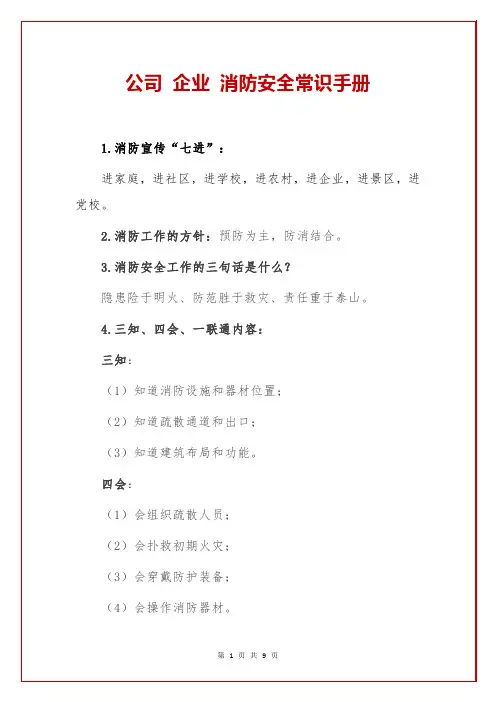 公司 企业 消防安全常识手册

1.消防宣传“七进”：

进家庭，进社区，进学校，进农村，进企业，进景区，进党校。

2.消防工作的方针：预防为主，防消结合。

3.消防安全工作的三句话是什么？

隐患险于明火、防范胜于救灾、责任重于泰山。

4.三知、四会、一联通内容：

三知：

（1）知道消防设施和器材位置；

（2）知道疏散通道和出口；

（3）知道建筑布局和功能。

四会：

（1）会组织疏散人员；

（2）会扑救初期火灾；

（3）会穿戴防护装备；

（4）会操作消防器材。

第 1 页 共 9 页